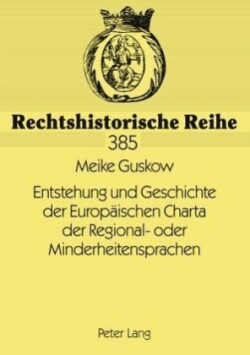 Rechtshistorische Reihe
385

Meike Guskow

Entstehung und Geschichte der Europäischen Charta der Regional- oder Minderheitensprachen

Peter Lang